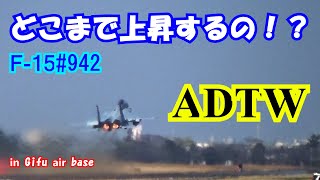 どこまで上昇するの！？

F-15#942

ADTW

in Gifu air base